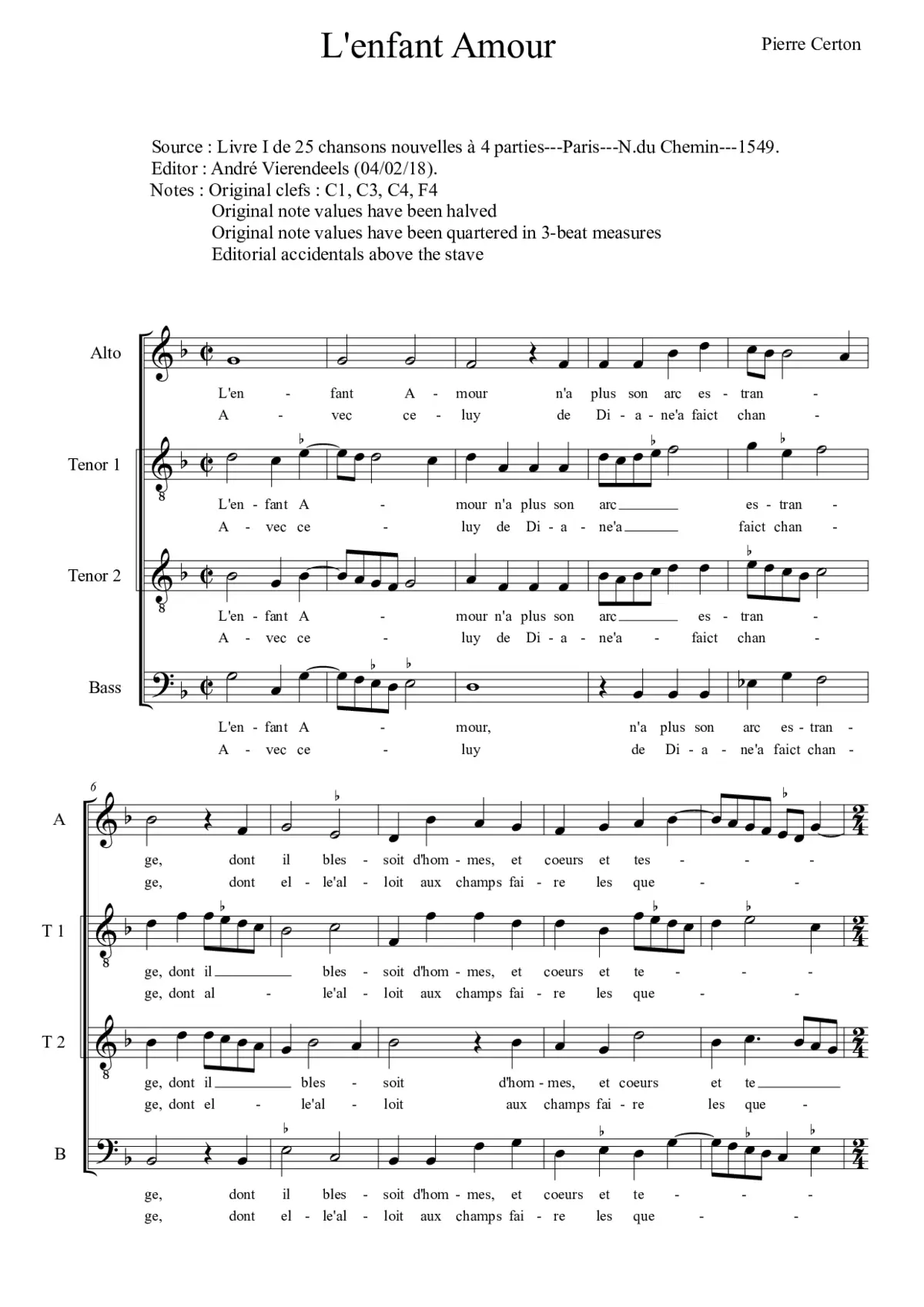 L'enfant Amour

Pierre Certon

Source : Livre I de 25 chansons nouvelles à 4 parties---Paris---N.du Chemin---1549.
Editor : André Vierendeels (04/02/18).
Notes : Original clefs : C1, C3, C4, F4
Original note values have been halved
Original note values have been quartered in 3-beat measures
Editorial accidentals above the stave

Alto
L'en - fant A - mour n'a plus son arc es - tran -
A - vec ce - luy de Di - a - ne'a faict chan -

Tenor 1
L'en - fant A - mour n'a plus son arc es - tran -
A - vec ce - luy de Di - a - ne'a faict chan -

Tenor 2
L'en - fant A - mour n'a plus son arc es - tran -
A - vec ce - luy de Di - a - ne'a - faict chan -

Bass
L'en - fant A - mour, n'a plus son arc es - tran -
A - vec ce - luy de Di - a - ne'a faict chan -

6

A
ge, dont il bles - soit d'hom - mes, et coeurs et tes - - -
ge, dont el - le'al - loit aux champs fai - re les que - -

T 1
ge, dont il bles - soit d'hom - mes, et coeurs et te - - -
ge, dont al - le'al - loit aux champs fai - re les que - -

T 2
ge, dont il bles - soit d'hom - mes, et coeurs et te
ge, dont el - le'al - loit aux champs fai - re les que -

B
ge, dont il bles - soit d'hom - mes, et coeurs et te - - -
ge, dont el - le'al - loit aux champs fai - re les que - -